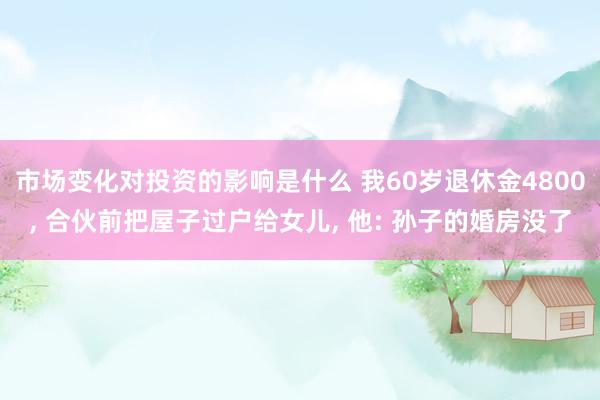 市场变化对投资的影响是什么 我60岁退休金4800, 合伙前把屋子过户给女儿, 他: 孙子的婚房没了